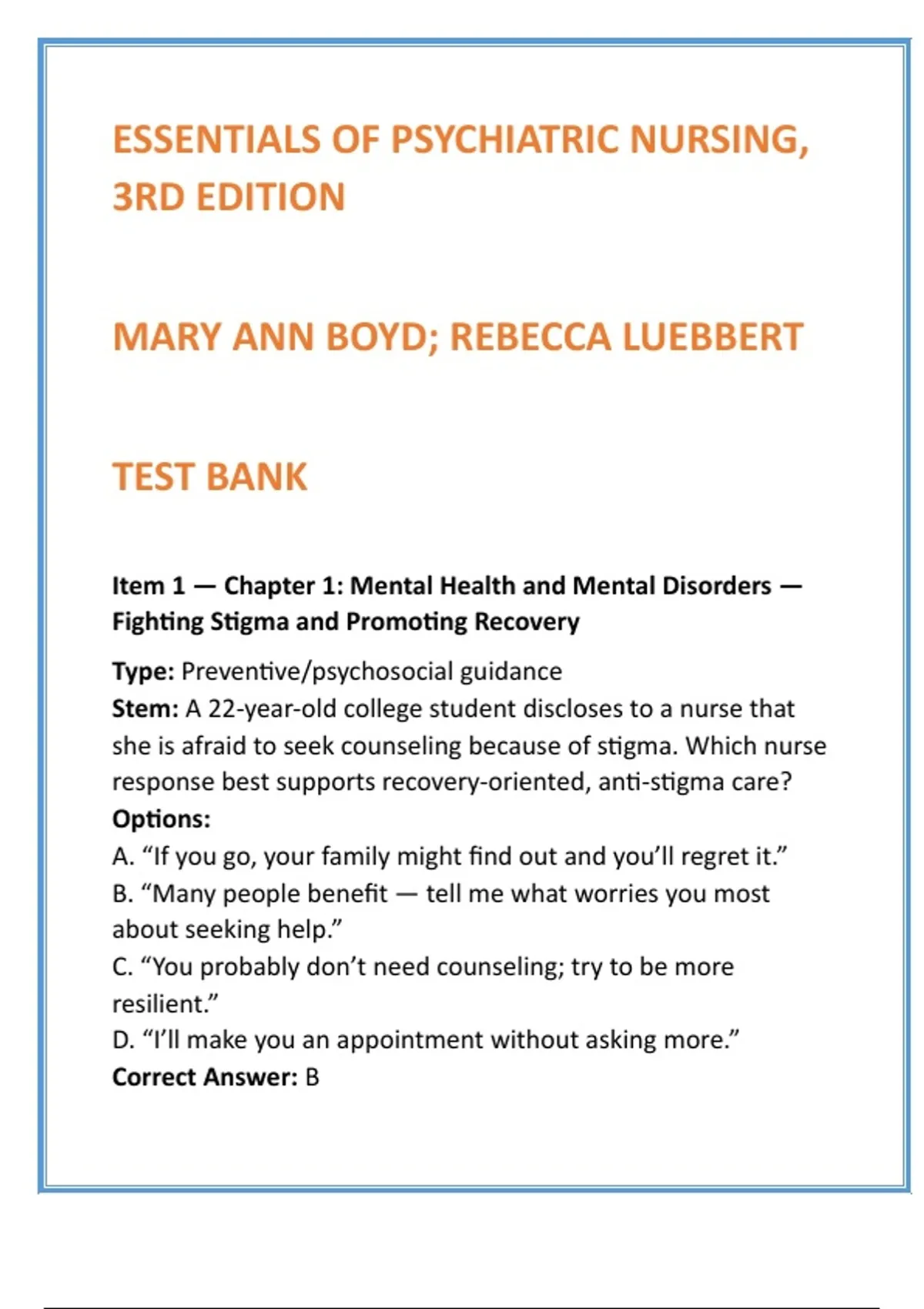 ESSENTIALS OF PSYCHIATRIC NURSING, 3RD EDITION

MARY ANN BOYD; REBECCA LUEBBERT

TEST BANK

Item 1 — Chapter 1: Mental Health and Mental Disorders — Fighting Stigma and Promoting Recovery

Type: Preventive/psychosocial guidance
Stem: A 22-year-old college student discloses to a nurse that she is afraid to seek counseling because of stigma. Which nurse response best supports recovery-oriented, anti-stigma care?
Options:
A. “If you go, your family might find out and you’ll regret it.”
B. “Many people benefit — tell me what worries you most about seeking help.”
C. “You probably don’t need counseling; try to be more resilient.”
D. “I’ll make you an appointment without asking more.”
Correct Answer: B